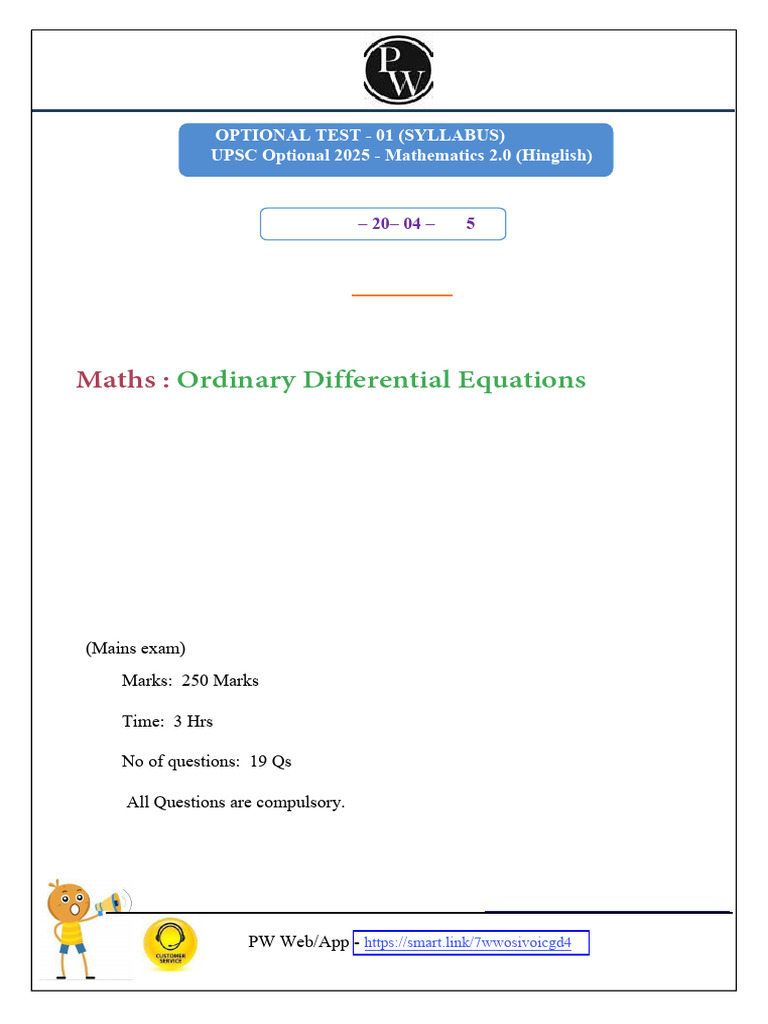 PW

OPTIONAL TEST - 01 (SYLLABUS)
UPSC Optional 2025 - Mathematics 2.0 (Hinglish)

– 20– 04 – 5

Maths : Ordinary Differential Equations

(Mains exam)

Marks: 250 Marks

Time: 3 Hrs

No of questions: 19 Qs

All Questions are compulsory.

CUSTOMER SERVICE

PW Web/App - https://smart.link/7wwosivoicgd4